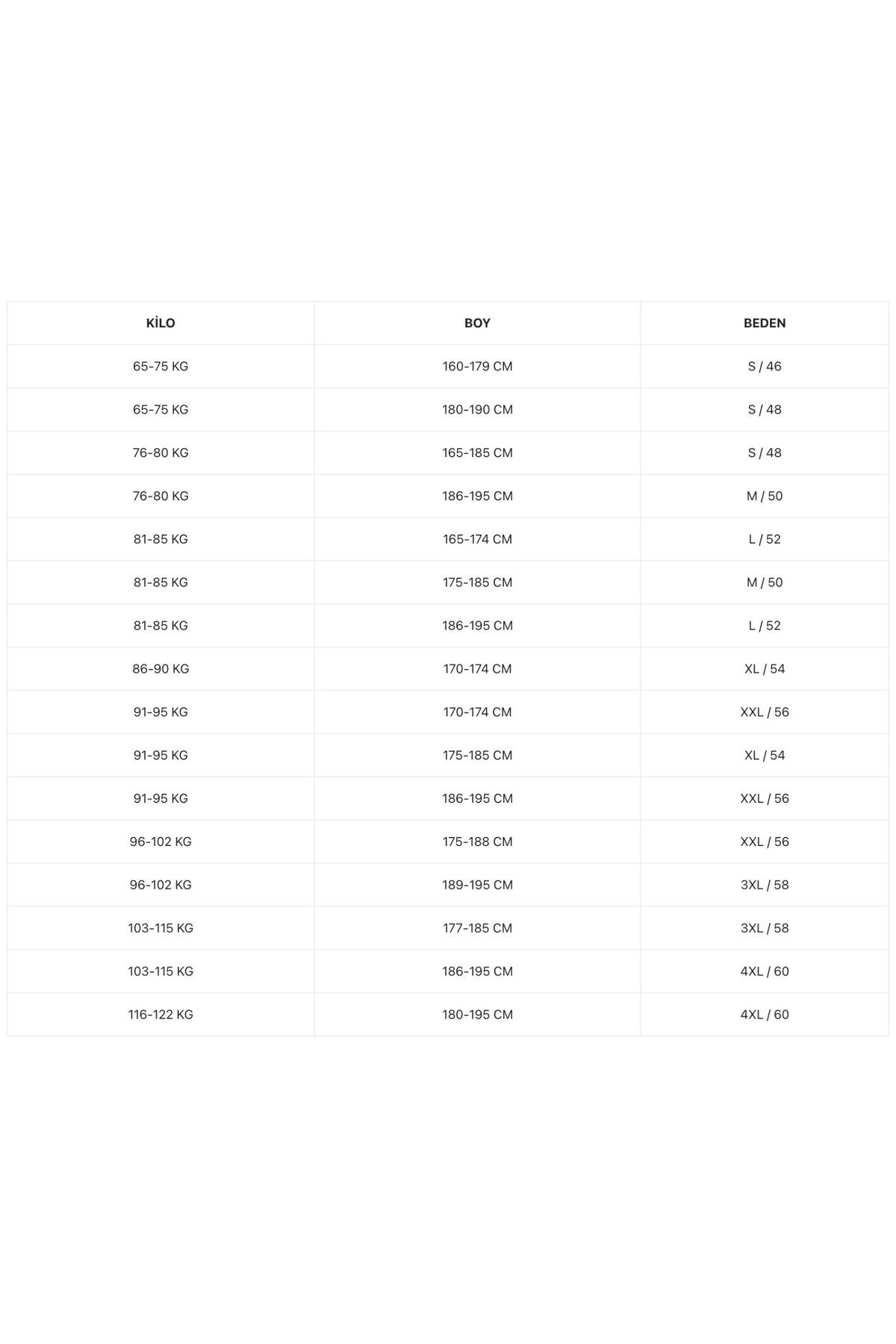 | KİLO | BOY | BEDEN |
|---|---|---|
| 65-75 KG | 160-179 CM | S / 46 |
| 65-75 KG | 180-190 CM | S / 48 |
| 76-80 KG | 165-185 CM | S / 48 |
| 76-80 KG | 186-195 CM | M / 50 |
| 81-85 KG | 165-174 CM | L / 52 |
| 81-85 KG | 175-185 CM | M / 50 |
| 81-85 KG | 186-195 CM | L / 52 |
| 86-90 KG | 170-174 CM | XL / 54 |
| 91-95 KG | 170-174 CM | XXL / 56 |
| 91-95 KG | 175-185 CM | XL / 54 |
| 91-95 KG | 186-195 CM | XXL / 56 |
| 96-102 KG | 175-188 CM | XXL / 56 |
| 96-102 KG | 189-195 CM | 3XL / 58 |
| 103-115 KG | 177-185 CM | 3XL / 58 |
| 103-115 KG | 186-195 CM | 4XL / 60 |
| 116-122 KG | 180-195 CM | 4XL / 60 |